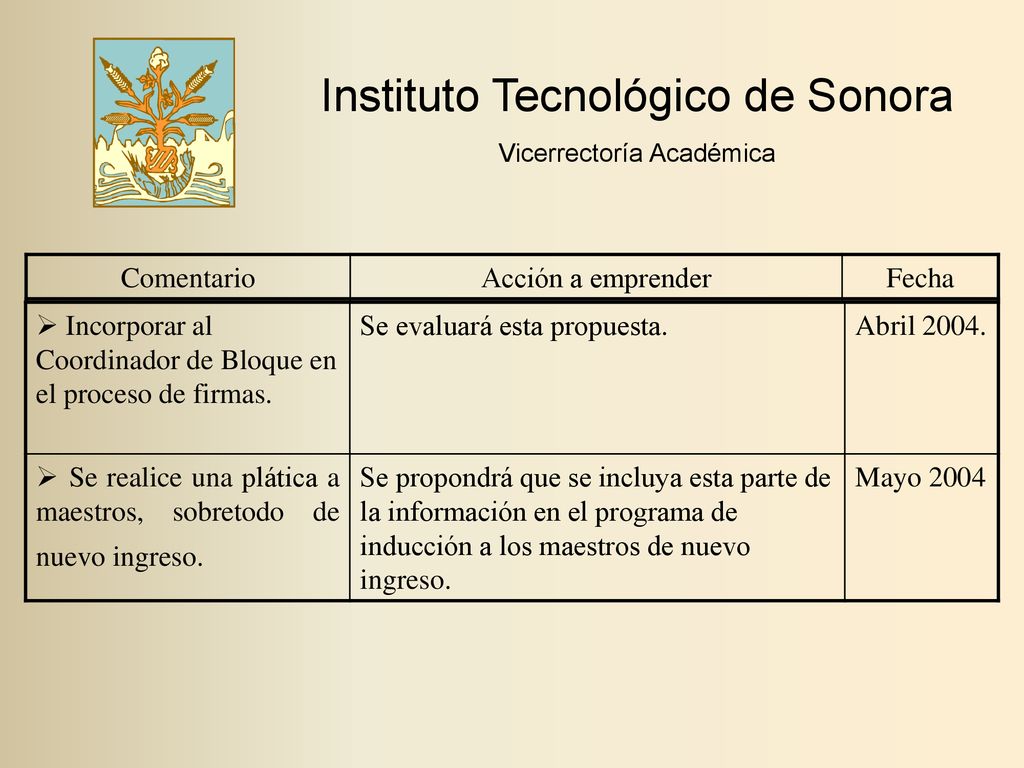 Instituto Tecnológico de Sonora

Vicerrectoría Académica

| Comentario | Acción a emprender | Fecha |
|---|---|---|
| ➢ Incorporar al Coordinador de Bloque en el proceso de firmas. | Se evaluará esta propuesta. | Abril 2004. |
| ➢ Se realice una plática a maestros, sobretodo de nuevo ingreso. | Se propondrá que se incluya esta parte de la información en el programa de inducción a los maestros de nuevo ingreso. | Mayo 2004 |